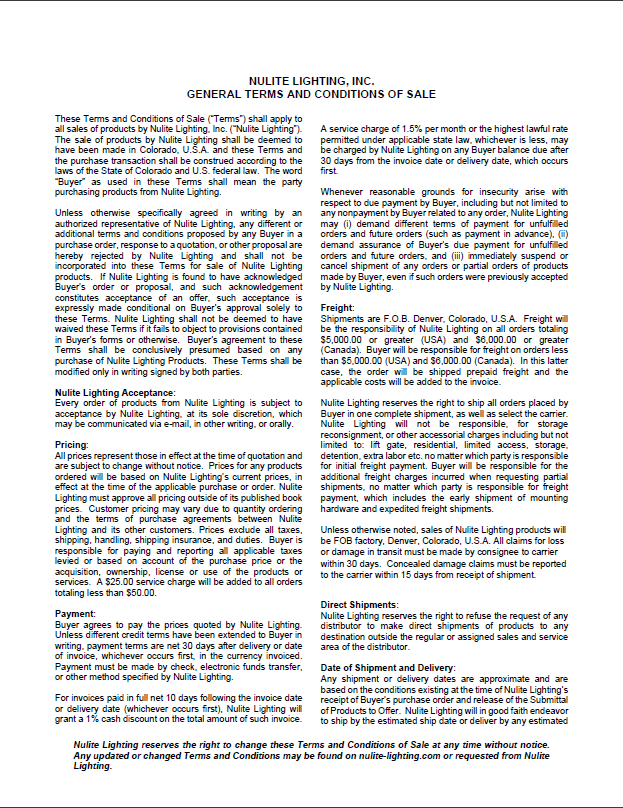 NULITE LIGHTING, INC.
GENERAL TERMS AND CONDITIONS OF SALE

These Terms and Conditions of Sale ("Terms") shall apply to all sales of products by Nulite Lighting, Inc. ("Nulite Lighting"). The sale of products by Nulite Lighting shall be deemed to have been made in Colorado, U.S.A. and these Terms and the purchase transaction shall be construed according to the laws of the State of Colorado and U.S. federal law. The word "Buyer" as used in these Terms shall mean the party purchasing products from Nulite Lighting.

Unless otherwise specifically agreed in writing by an authorized representative of Nulite Lighting, any different or additional terms and conditions proposed by any Buyer in a purchase order, response to a quotation, or other proposal are hereby rejected by Nulite Lighting and shall not be incorporated into these Terms for sale of Nulite Lighting products. If Nulite Lighting is found to have acknowledged Buyer's order or proposal, and such acknowledgement constitutes acceptance of an offer, such acceptance is expressly made conditional on Buyer's approval solely to these Terms. Nulite Lighting shall not be deemed to have waived these Terms if it fails to object to provisions contained in Buyer's forms or otherwise. Buyer's agreement to these Terms shall be conclusively presumed based on any purchase of Nulite Lighting Products. These Terms shall be modified only in writing signed by both parties.

Nulite Lighting Acceptance:
Every order of products from Nulite Lighting is subject to acceptance by Nulite Lighting, at its sole discretion, which may be communicated via e-mail, in other writing, or orally.

Pricing:
All prices represent those in effect at the time of quotation and are subject to change without notice. Prices for any products ordered will be based on Nulite Lighting's current prices, in effect at the time of the applicable purchase or order. Nulite Lighting must approve all pricing outside of its published book prices. Customer pricing may vary due to quantity ordering and the terms of purchase agreements between Nulite Lighting and its other customers. Prices exclude all taxes, shipping, handling, shipping insurance, and duties. Buyer is responsible for paying and reporting all applicable taxes levied or based on account of the purchase price or the acquisition, ownership, license or use of the products or services. A $25.00 service charge will be added to all orders totaling less than $50.00.

Payment:
Buyer agrees to pay the prices quoted by Nulite Lighting. Unless different credit terms have been extended to Buyer in writing, payment terms are net 30 days after delivery or date of invoice, whichever occurs first, in the currency invoiced. Payment must be made by check, electronic funds transfer, or other method specified by Nulite Lighting.

For invoices paid in full net 10 days following the invoice date or delivery date (whichever occurs first), Nulite Lighting will grant a 1% cash discount on the total amount of such invoice.

A service charge of 1.5% per month or the highest lawful rate permitted under applicable state law, whichever is less, may be charged by Nulite Lighting on any Buyer balance due after 30 days from the invoice date or delivery date, which occurs first.

Whenever reasonable grounds for insecurity arise with respect to due payment by Buyer, including but not limited to any nonpayment by Buyer related to any order, Nulite Lighting may (i) demand different terms of payment for unfulfilled orders and future orders (such as payment in advance), (ii) demand assurance of Buyer's due payment for unfulfilled orders and future orders, and (iii) immediately suspend or cancel shipment of any orders or partial orders of products made by Buyer, even if such orders were previously accepted by Nulite Lighting.

Freight:
Shipments are F.O.B. Denver, Colorado, U.S.A. Freight will be the responsibility of Nulite Lighting on all orders totaling $5,000.00 or greater (USA) and $6,000.00 or greater (Canada). Buyer will be responsible for freight on orders less than $5,000.00 (USA) and $6,000.00 (Canada). In this latter case, the order will be shipped prepaid freight and the applicable costs will be added to the invoice.

Nulite Lighting reserves the right to ship all orders placed by Buyer in one complete shipment, as well as select the carrier. Nulite Lighting will not be responsible, for storage reconsignment, or other accessorial charges including but not limited to: lift gate, residential, limited access, storage, detention, extra labor etc. no matter which party is responsible for initial freight payment. Buyer will be responsible for the additional freight charges incurred when requesting partial shipments, no matter which party is responsible for freight payment, which includes the early shipment of mounting hardware and expedited freight shipments.

Unless otherwise noted, sales of Nulite Lighting products will be FOB factory, Denver, Colorado, U.S.A. All claims for loss or damage in transit must be made by consignee to carrier within 30 days. Concealed damage claims must be reported to the carrier within 15 days from receipt of shipment.

Direct Shipments:
Nulite Lighting reserves the right to refuse the request of any distributor to make direct shipments of products to any destination outside the regular or assigned sales and service area of the distributor.

Date of Shipment and Delivery:
Any shipment or delivery dates are approximate and are based on the conditions existing at the time of Nulite Lighting's receipt of Buyer's purchase order and release of the Submittal of Products to Offer. Nulite Lighting will in good faith endeavor to ship by the estimated ship date or deliver by any estimated

Nulite Lighting reserves the right to change these Terms and Conditions of Sale at any time without notice. Any updated or changed Terms and Conditions may be found on nulite-lighting.com or requested from Nulite Lighting.